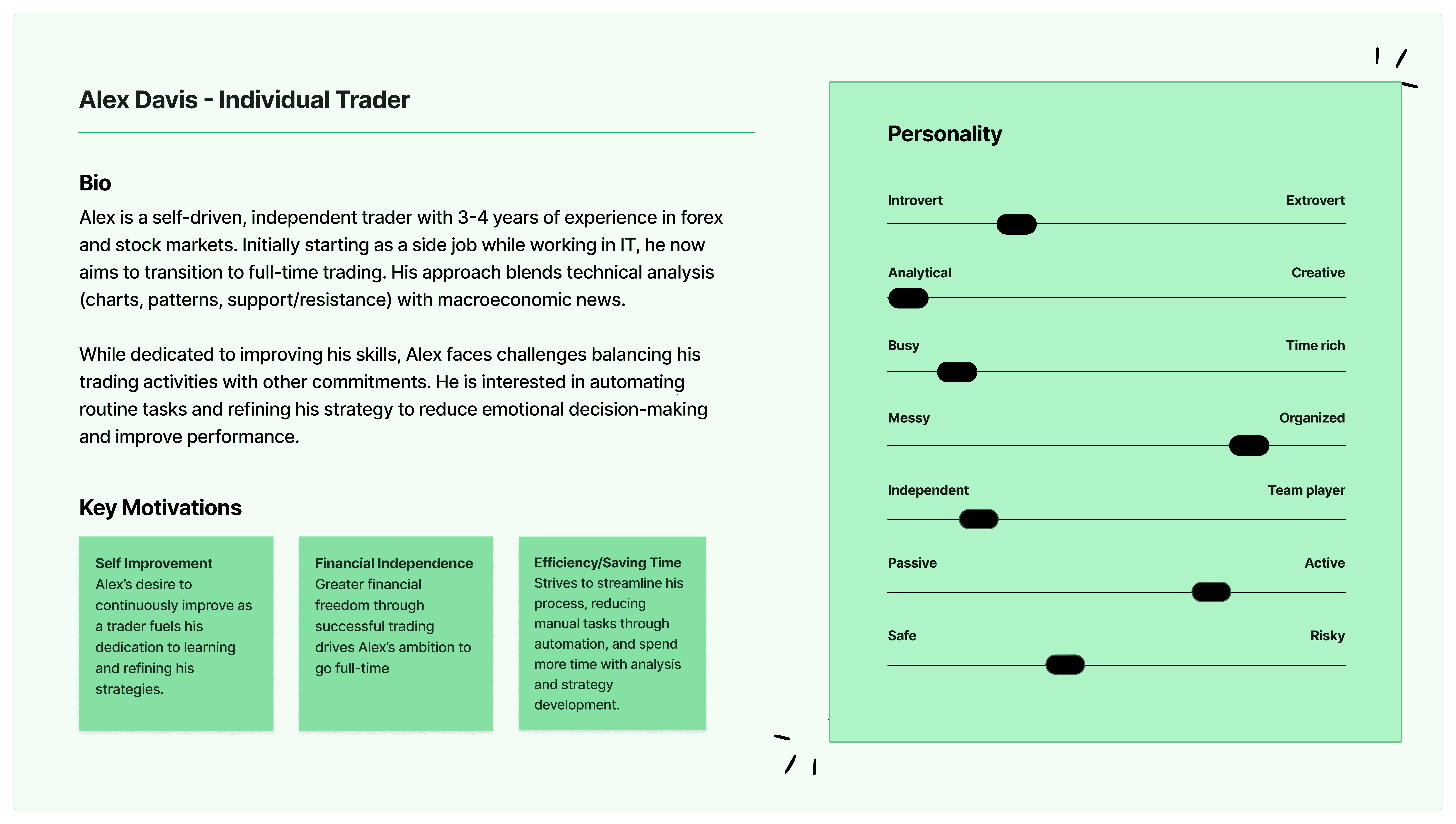 Alex Davis - Individual Trader

Bio

Alex is a self-driven, independent trader with 3-4 years of experience in forex and stock markets. Initially starting as a side job while working in IT, he now aims to transition to full-time trading. His approach blends technical analysis (charts, patterns, support/resistance) with macroeconomic news.

While dedicated to improving his skills, Alex faces challenges balancing his trading activities with other commitments. He is interested in automating routine tasks and refining his strategy to reduce emotional decision-making and improve performance.

Key Motivations

Self Improvement
Alex's desire to continuously improve as a trader fuels his dedication to learning and refining his strategies.

Financial Independence
Greater financial freedom through successful trading drives Alex's ambition to go full-time

Efficiency/Saving Time
Strives to streamline his process, reducing manual tasks through automation, and spend more time with analysis and strategy development.

Personality

Introvert
Extrovert

Analytical
Creative

Busy
Time rich

Messy
Organized

Independent
Team player

Passive
Active

Safe
Risky